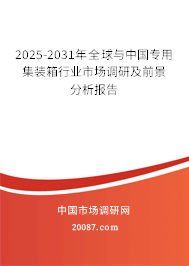 2025-2031年全球与中国专用集装箱行业市场调研及前景分析报告

中国市场调研网

20087.com